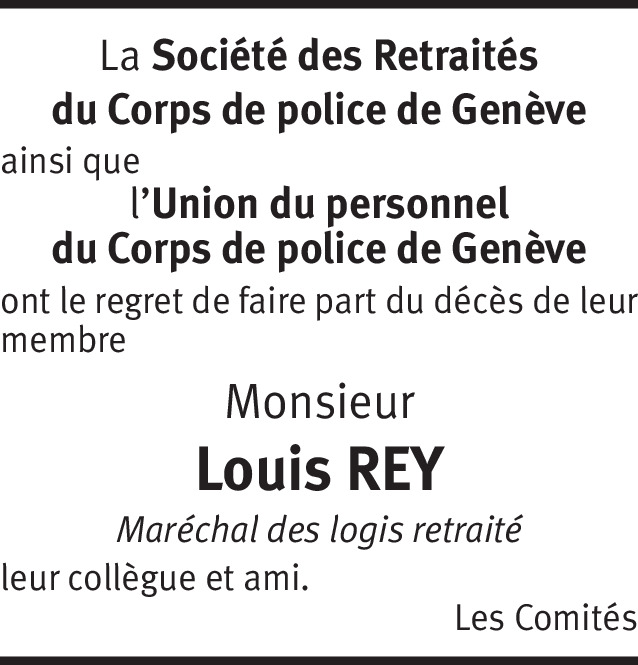 La Société des Retraités
du Corps de police de Genève

ainsi que

l'Union du personnel
du Corps de police de Genève

ont le regret de faire part du décès de leur membre

Monsieur

Louis REY

Maréchal des logis retraité

leur collègue et ami.

Les Comités